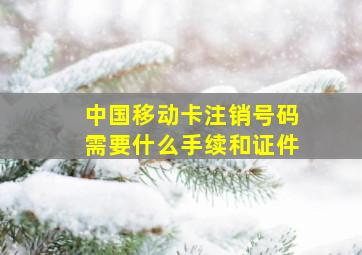 中国移动卡注销号码
需要什么手续和证件